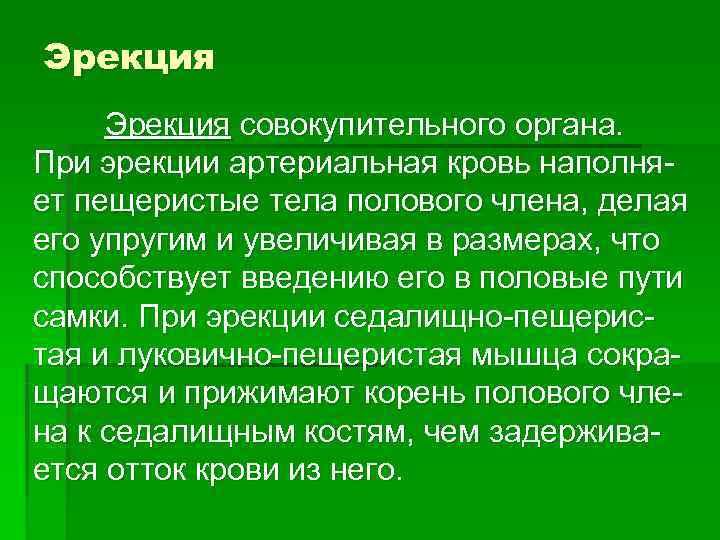 Эрекция

Эрекция совокупительного органа. При эрекции артериальная кровь наполняет пещеристые тела полового члена, делая его упругим и увеличивая в размерах, что способствует введению его в половые пути самки. При эрекции седалищно-пещеристая и луковично-пещеристая мышца сокращаются и прижимают корень полового члена к седалищным костям, чем задерживается отток крови из него.